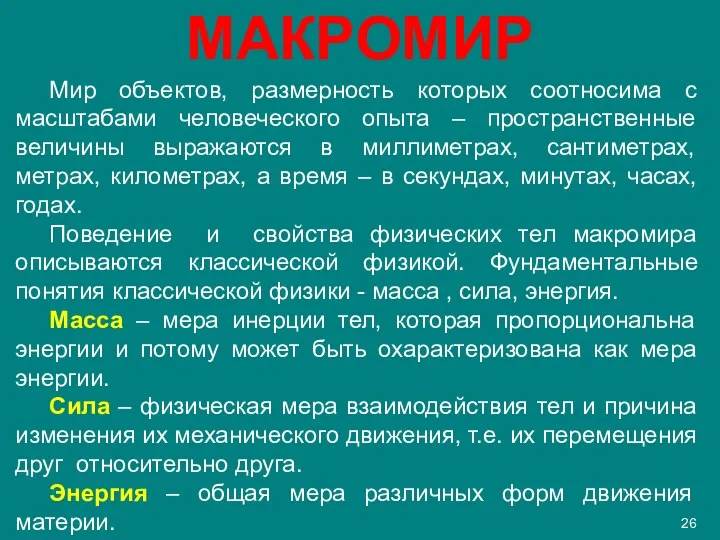 МАКРОМИР

Мир объектов, размерность которых соотносима с масштабами человеческого опыта – пространственные величины выражаются в миллиметрах, сантиметрах, метрах, километрах, а время – в секундах, минутах, часах, годах.

Поведение и свойства физических тел макромира описываются классической физикой. Фундаментальные понятия классической физики - масса , сила, энергия.

Масса – мера инерции тел, которая пропорциональна энергии и потому может быть охарактеризована как мера энергии.

Сила – физическая мера взаимодействия тел и причина изменения их механического движения, т.е. их перемещения друг относительно друга.

Энергия – общая мера различных форм движения материи.

26